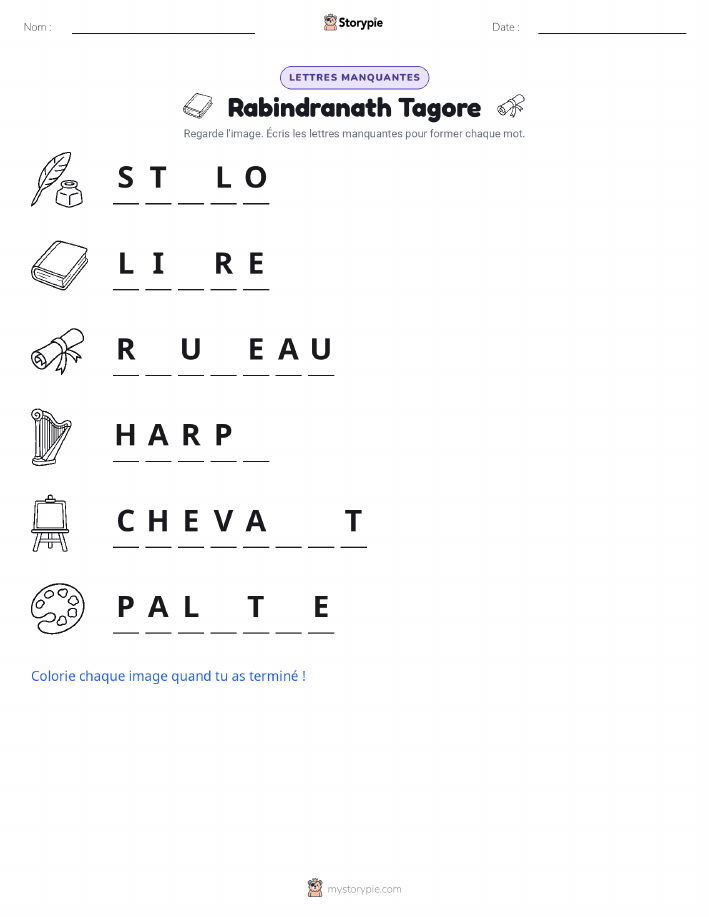 Nom : ____ Storypie Date : ____

LETTRES MANQUANTES

Rabindranath Tagore

Regarde l'image. Écris les lettres manquantes pour former chaque mot.

S T ____ L O

L I ____ R E

R ____ U ____ E A U

H A R P ____

C H E V A ____ ____ T

P A L ____ T ____ E

Colorie chaque image quand tu as terminé !

mystorypie.com